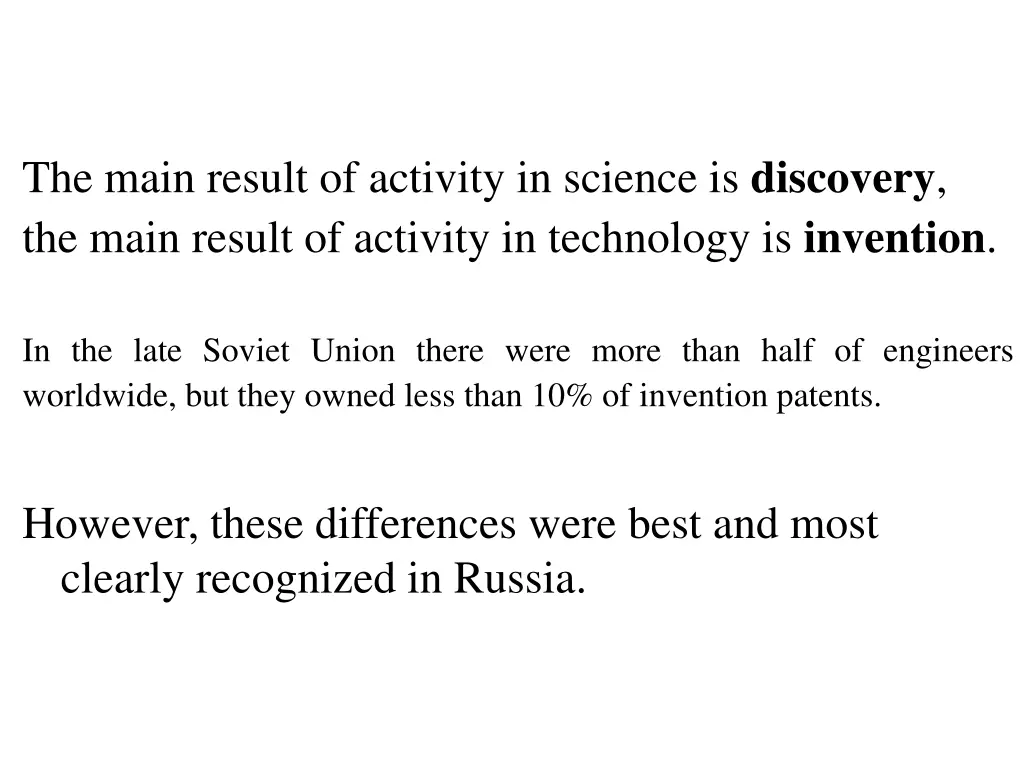 The main result of activity in science is discovery, the main result of activity in technology is invention.

In the late Soviet Union there were more than half of engineers worldwide, but they owned less than 10% of invention patents.

However, these differences were best and most clearly recognized in Russia.